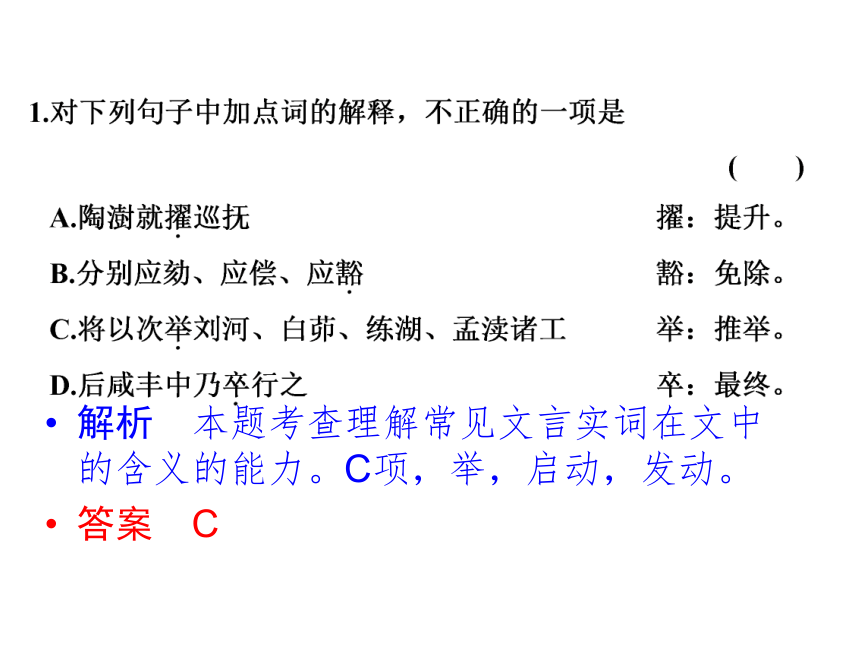 1.对下列句子中加点词的解释，不正确的一项是

( )

A.陶澍就擢巡抚 擢：提升。

B.分别应劾、应偿、应豁 豁：免除。

C.将以次举刘河、白茆、练湖、孟渎诸工 举：推举。

D.后咸丰中乃卒行之 卒：最终。

• 解析 本题考查理解常见文言实词在文中的含义的能力。C项，举，启动，发动。

• 答案 C